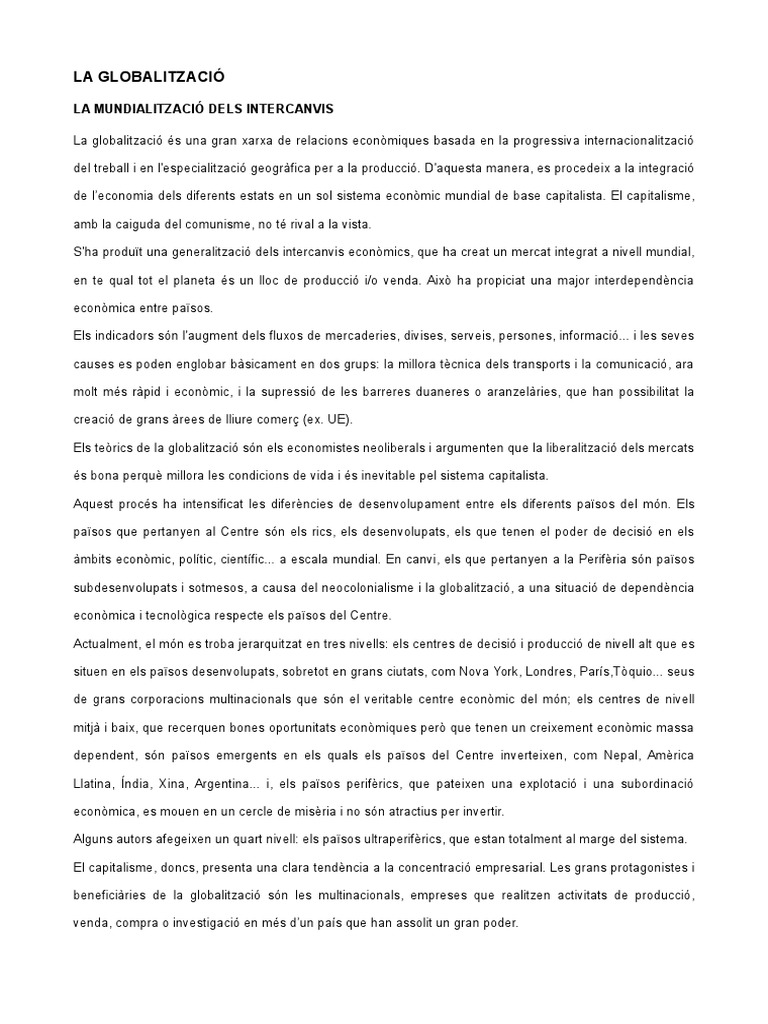 LA GLOBALITZACIÓ

LA MUNDIALITZACIÓ DELS INTERCANVIS

La globalització és una gran xarxa de relacions econòmiques basada en la progressiva internacionalització del treball i en l'especialització geogràfica per a la producció. D'aquesta manera, es procedeix a la integració de l'economia dels diferents estats en un sol sistema econòmic mundial de base capitalista. El capitalisme, amb la caiguda del comunisme, no té rival a la vista.

S'ha produït una generalització dels intercanvis econòmics, que ha creat un mercat integrat a nivell mundial, en te qual tot el planeta és un lloc de producció i/o venda. Això ha propiciat una major interdependència econòmica entre països.

Els indicadors són l'augment dels fluxos de mercaderies, divises, serveis, persones, informació... i les seves causes es poden englobar bàsicament en dos grups: la millora tècnica dels transports i la comunicació, ara molt més ràpid i econòmic, i la supressió de les barreres duaneres o aranzelàries, que han possibilitat la creació de grans àrees de lliure comerç (ex. UE).

Els teòrics de la globalització són els economistes neoliberals i argumenten que la liberalització dels mercats és bona perquè millora les condicions de vida i és inevitable pel sistema capitalista.

Aquest procés ha intensificat les diferències de desenvolupament entre els diferents països del món. Els països que pertanyen al Centre són els rics, els desenvolupats, els que tenen el poder de decisió en els àmbits econòmic, polític, científic... a escala mundial. En canvi, els que pertanyen a la Perifèria són països subdesenvolupats i sotmesos, a causa del neocolonialisme i la globalització, a una situació de dependència econòmica i tecnològica respecte els països del Centre.

Actualment, el món es troba jerarquitzat en tres nivells: els centres de decisió i producció de nivell alt que es situen en els països desenvolupats, sobretot en grans ciutats, com Nova York, Londres, París,Tòquio... seus de grans corporacions multinacionals que són el veritable centre econòmic del món; els centres de nivell mitjà i baix, que recerquen bones oportunitats econòmiques però que tenen un creixement econòmic massa dependent, són països emergents en els quals els països del Centre inverteixen, com Nepal, Amèrica Llatina, Índia, Xina, Argentina... i, els països perifèrics, que pateixen una explotació i una subordinació econòmica, es mouen en un cercle de misèria i no són atractius per invertir.

Alguns autors afegeixen un quart nivell: els països ultraperifèrics, que estan totalment al marge del sistema.

El capitalisme, doncs, presenta una clara tendència a la concentració empresarial. Les grans protagonistes i beneficiàries de la globalització són les multinacionals, empreses que realitzen activitats de producció, venda, compra o investigació en més d'un país que han assolit un gran poder.